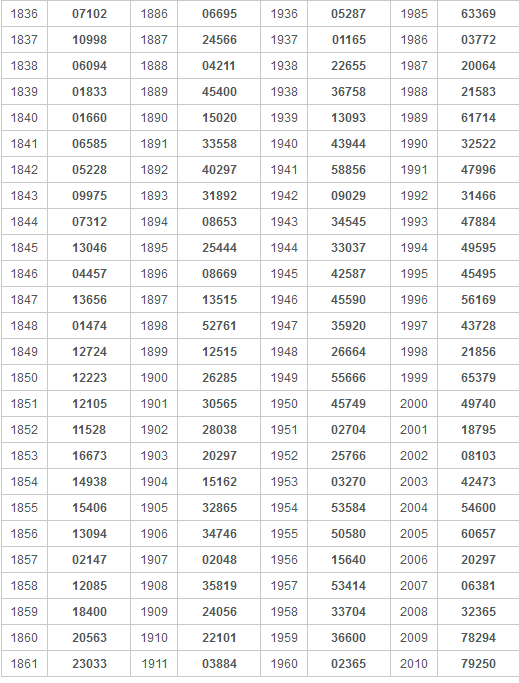 | 1836 | 07102 | 1886 | 06695 | 1936 | 05287 | 1985 | 63369 |
|---|---|---|---|---|---|---|---|
| 1837 | 10998 | 1887 | 24566 | 1937 | 01165 | 1986 | 03772 |
| 1838 | 06094 | 1888 | 04211 | 1938 | 22655 | 1987 | 20064 |
| 1839 | 01833 | 1889 | 45400 | 1938 | 36758 | 1988 | 21583 |
| 1840 | 01660 | 1890 | 15020 | 1939 | 13093 | 1989 | 61714 |
| 1841 | 06585 | 1891 | 33558 | 1940 | 43944 | 1990 | 32522 |
| 1842 | 05228 | 1892 | 40297 | 1941 | 58856 | 1991 | 47996 |
| 1843 | 09975 | 1893 | 31892 | 1942 | 09029 | 1992 | 31466 |
| 1844 | 07312 | 1894 | 08653 | 1943 | 34545 | 1993 | 47884 |
| 1845 | 13046 | 1895 | 25444 | 1944 | 33037 | 1994 | 49595 |
| 1846 | 04457 | 1896 | 08669 | 1945 | 42587 | 1995 | 45495 |
| 1847 | 13656 | 1897 | 13515 | 1946 | 45590 | 1996 | 56169 |
| 1848 | 01474 | 1898 | 52761 | 1947 | 35920 | 1997 | 43728 |
| 1849 | 12724 | 1899 | 12515 | 1948 | 26664 | 1998 | 21856 |
| 1850 | 12223 | 1900 | 26285 | 1949 | 55666 | 1999 | 65379 |
| 1851 | 12105 | 1901 | 30565 | 1950 | 45749 | 2000 | 49740 |
| 1852 | 11528 | 1902 | 28038 | 1951 | 02704 | 2001 | 18795 |
| 1853 | 16673 | 1903 | 20297 | 1952 | 25766 | 2002 | 08103 |
| 1854 | 14938 | 1904 | 15162 | 1953 | 03270 | 2003 | 42473 |
| 1855 | 15406 | 1905 | 32865 | 1954 | 53584 | 2004 | 54600 |
| 1856 | 13094 | 1906 | 34746 | 1955 | 50580 | 2005 | 60657 |
| 1857 | 02147 | 1907 | 02048 | 1956 | 15640 | 2006 | 20297 |
| 1858 | 12085 | 1908 | 35819 | 1957 | 53414 | 2007 | 06381 |
| 1859 | 18400 | 1909 | 24056 | 1958 | 33704 | 2008 | 32365 |
| 1860 | 20563 | 1910 | 22101 | 1959 | 36600 | 2009 | 78294 |
| 1861 | 23033 | 1911 | 03884 | 1960 | 02365 | 2010 | 79250 |